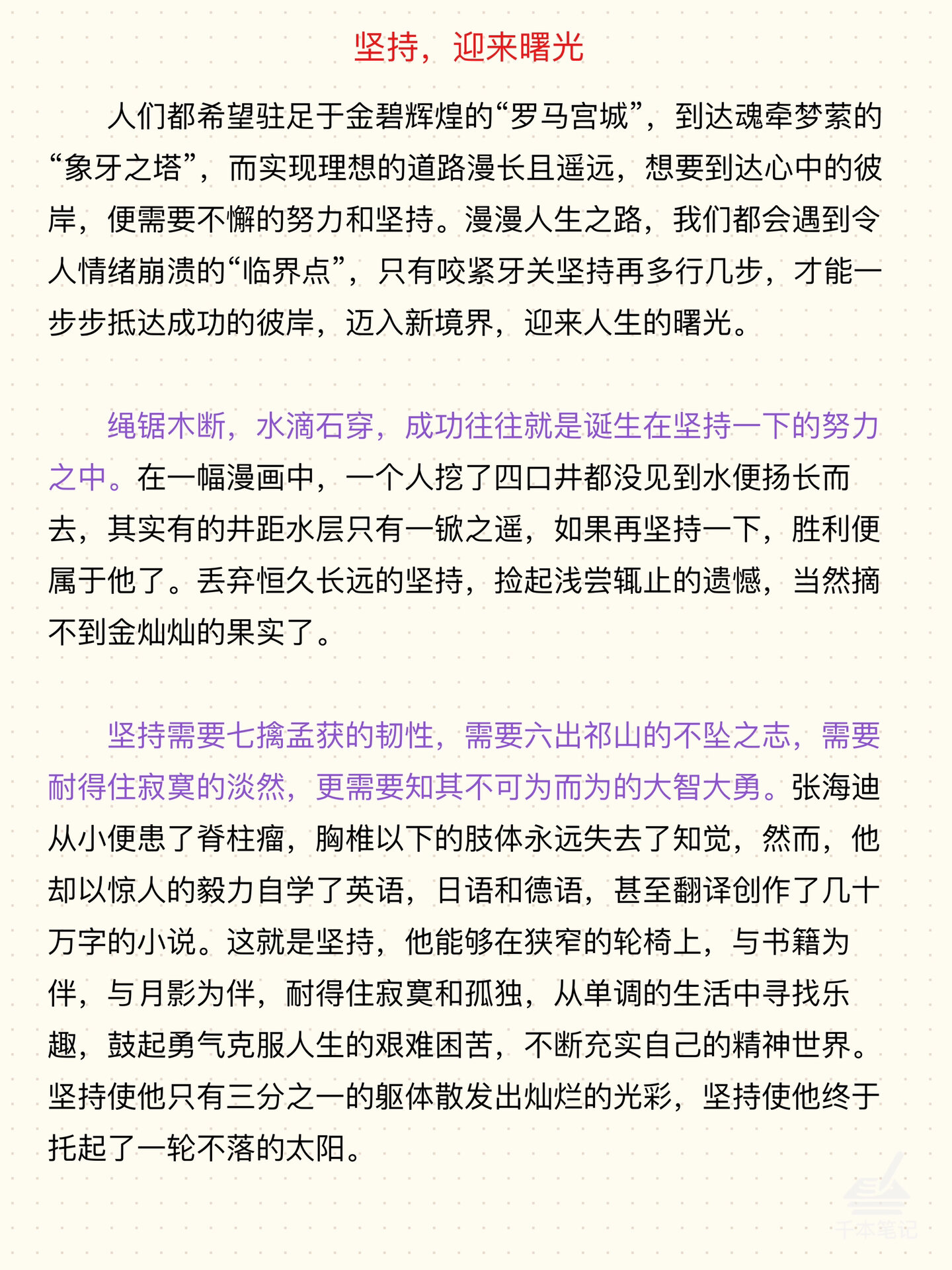 坚持，迎来曙光

人们都希望驻足于金碧辉煌的“罗马宫城”，到达魂牵梦萦的“象牙之塔”，而实现理想的道路漫长且遥远，想要到达心中的彼岸，便需要不懈的努力和坚持。漫漫人生之路，我们都会遇到令人情绪崩溃的“临界点”，只有咬紧牙关坚持再多行几步，才能一步步抵达成功的彼岸，迈入新境界，迎来人生的曙光。

绳锯木断，水滴石穿，成功往往就是诞生在坚持一下的努力之中。在一幅漫画中，一个人挖了四口井都没见到水便扬长而去，其实有的井距水层只有一锨之遥，如果再坚持一下，胜利便属于他了。丢弃恒久长远的坚持，捡起浅尝辄止的遗憾，当然摘不到金灿灿的果实了。

坚持需要七擒孟获的韧性，需要六出祁山的不坠之志，需要耐得住寂寞的淡然，更需要知其不可为而为的大智大勇。张海迪从小便患了脊柱瘤，胸椎以下的肢体永远失去了知觉，然而，他却以惊人的毅力自学了英语，日语和德语，甚至翻译创作了几十万字的小说。这就是坚持，他能够在狭窄的轮椅上，与书籍为伴，与月影为伴，耐得住寂寞和孤独，从单调的生活中寻找乐趣，鼓起勇气克服人生的艰难困苦，不断充实自己的精神世界。坚持使他只有三分之一的躯体散发出灿烂的光彩，坚持使他终于托起了一轮不落的太阳。

千本笔记